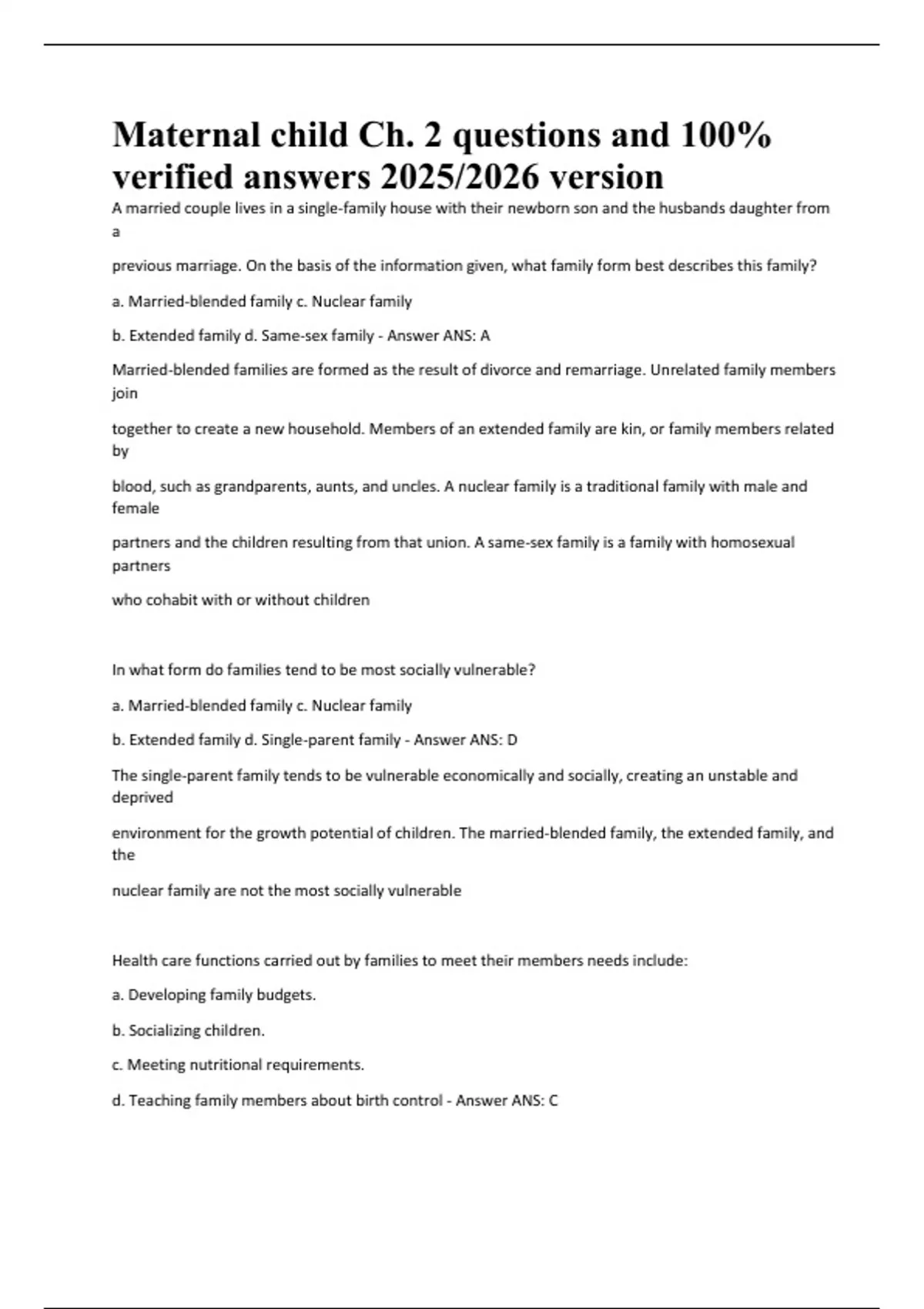 Maternal child Ch. 2 questions and 100% verified answers 2025/2026 version

A married couple lives in a single-family house with their newborn son and the husbands daughter from a

previous marriage. On the basis of the information given, what family form best describes this family?

a. Married-blended family c. Nuclear family

b. Extended family d. Same-sex family - Answer ANS: A

Married-blended families are formed as the result of divorce and remarriage. Unrelated family members join

together to create a new household. Members of an extended family are kin, or family members related by

blood, such as grandparents, aunts, and uncles. A nuclear family is a traditional family with male and female

partners and the children resulting from that union. A same-sex family is a family with homosexual partners

who cohabit with or without children

In what form do families tend to be most socially vulnerable?

a. Married-blended family c. Nuclear family

b. Extended family d. Single-parent family - Answer ANS: D

The single-parent family tends to be vulnerable economically and socially, creating an unstable and deprived

environment for the growth potential of children. The married-blended family, the extended family, and the

nuclear family are not the most socially vulnerable

Health care functions carried out by families to meet their members needs include:

a. Developing family budgets.

b. Socializing children.

c. Meeting nutritional requirements.

d. Teaching family members about birth control - Answer ANS: C